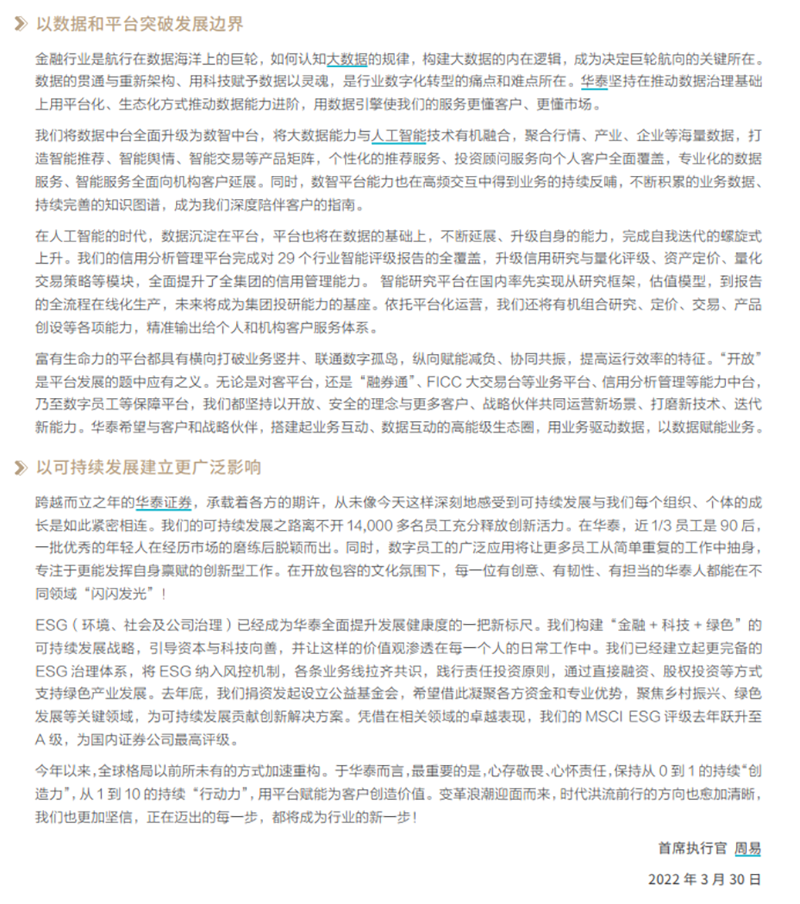 以数据和平台突破发展边界

金融行业是航行在数据海洋上的巨轮，如何认知大数据的规律，构建大数据的内在逻辑，成为决定巨轮航向的关键所在。数据的贯通与重新架构、用科技赋予数据以灵魂，是行业数字化转型的痛点和难点所在。华泰坚持在推动数据治理基础上用平台化、生态化方式推动数据能力进阶，用数据引擎使我们的服务更懂客户、更懂市场。

我们将数据中台全面升级为数智中台，将大数据能力与人工智能技术有机融合，聚合行情、产业、企业等海量数据，打造智能推荐、智能舆情、智能交易等产品矩阵，个性化的推荐服务、投资顾问服务向个人客户全面覆盖，专业化的数据服务、智能服务全面向机构客户延展。同时，数智平台能力也在高频交互中得到业务的持续反哺，不断积累的业务数据、持续完善的知识图谱，成为我们深度陪伴客户的指南。

在人工智能的时代，数据沉淀在平台，平台也将在数据的基础上，不断延展、升级自身的能力，完成自我迭代的螺旋式上升。我们的信用分析管理平台完成对 29 个行业智能评级报告的全覆盖，升级信用研究与量化评级、资产定价、量化交易策略等模块，全面提升了全集团的信用管理能力。 智能研究平台在国内率先实现从研究框架，估值模型，到报告的全流程在线化生产，未来将成为集团投研能力的基座。依托平台化运营，我们还将有机组合研究、定价、交易、产品创设等各项能力，精准输出给个人和机构客户服务体系。

富有生命力的平台都具有横向打破业务竖井、联通数字孤岛，纵向赋能减负、协同共振，提高运行效率的特征。“开放”是平台发展的题中应有之义。无论是对客平台，还是“融券通”、FICC 大交易台等业务平台、信用分析管理等能力中台，乃至数字员工等保障平台，我们都坚持以开放、安全的理念与更多客户、战略伙伴共同运营新场景、打磨新技术、迭代新能力。华泰希望与客户和战略伙伴，搭建起业务互动、数据互动的高能级生态圈，用业务驱动数据，以数据赋能业务。

以可持续发展建立更广泛影响

跨越而立之年的华泰证券，承载着各方的期许，从未像今天这样深刻地感受到可持续发展与我们每个组织、个体的成长是如此紧密相连。我们的可持续发展之路离不开 14,000 多名员工充分释放创新活力。在华泰，近 1/3 员工是 90 后，一批优秀的年轻人在经历市场的磨练后脱颖而出。同时，数字员工的广泛应用将让更多员工从简单重复的工作中抽身，专注于更能发挥自身禀赋的创新型工作。在开放包容的文化氛围下，每一位有创意、有韧性、有担当的华泰人都能在不同领域“闪闪发光”！

ESG（环境、社会及公司治理）已经成为华泰全面提升发展健康度的一把新标尺。我们构建“金融 + 科技 + 绿色”的可持续发展战略，引导资本与科技向善，并让这样的价值观渗透在每一个人的日常工作中。我们已经建立起更完备的 ESG 治理体系，将 ESG 纳入风控机制，各条业务线拉齐共识，践行责任投资原则，通过直接融资、股权投资等方式支持绿色产业发展。去年底，我们捐资发起设立公益基金会，希望借此凝聚各方资金和专业优势，聚焦乡村振兴、绿色发展等关键领域，为可持续发展贡献创新解决方案。凭借在相关领域的卓越表现，我们的 MSCI ESG 评级去年跃升至 A 级，为国内证券公司最高评级。

今年以来，全球格局以前所未有的方式加速重构。于华泰而言，最重要的是，心存敬畏、心怀责任，保持从 0 到 1 的持续“创造力”，从 1 到 10 的持续“行动力”，用平台赋能为客户创造价值。变革浪潮迎面而来，时代洪流前行的方向也愈加清晰，我们也更加坚信，正在迈出的每一步，都将成为行业的新一步！

首席执行官 周易

2022 年 3 月 30 日